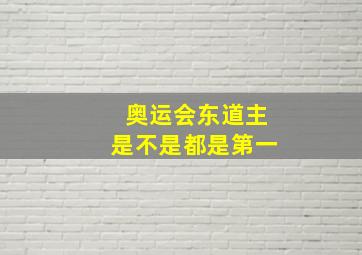 奥运会东道主
是不是都是第一